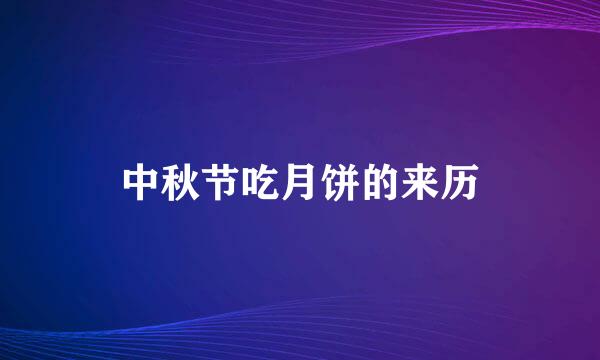 中秋节吃月饼的来历